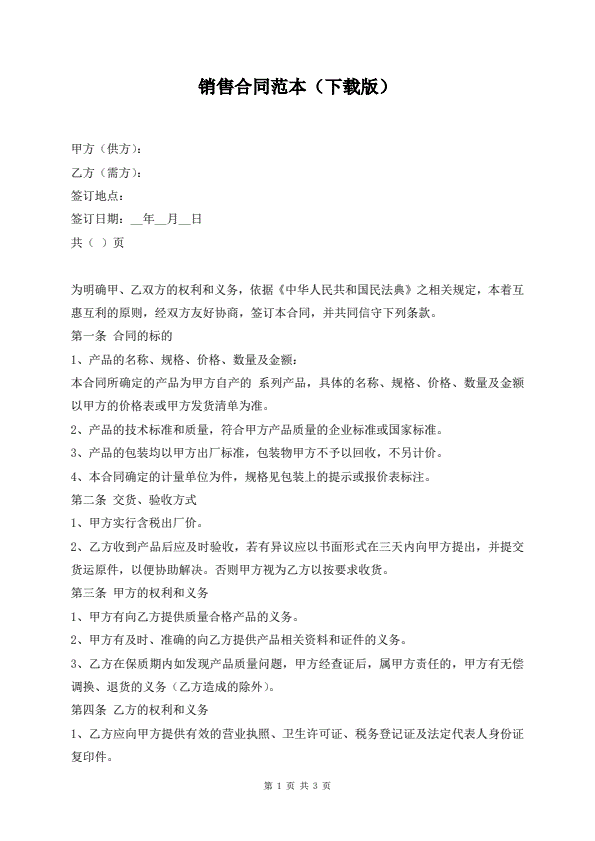 销售合同范本（下载版）

甲方（供方）：

乙方（需方）：

签订地点：

签订日期：__年__月__日

共（ ）页

为明确甲、乙双方的权利和义务，依据《中华人民共和国民法典》之相关规定，本着互惠互利的原则，经双方友好协商，签订本合同，并共同信守下列条款。

第一条 合同的标的

1、产品的名称、规格、价格、数量及金额：

本合同所确定的产品为甲方自产的 系列产品，具体的名称、规格、价格、数量及金额以甲方的价格表或甲方发货清单为准。

2、产品的技术标准和质量，符合甲方产品质量的企业标准或国家标准。

3、产品的包装均以甲方出厂标准，包装物甲方不予以回收，不另计价。

4、本合同确定的计量单位为件，规格见包装上的提示或报价表标注。

第二条 交货、验收方式

1、甲方实行含税出厂价。

2、乙方收到产品后应及时验收，若有异议应以书面形式在三天内向甲方提出，并提交货运原件，以便协助解决。否则甲方视为乙方以按要求收货。

第三条 甲方的权利和义务

1、甲方有向乙方提供质量合格产品的义务。

2、甲方有及时、准确的向乙方提供产品相关资料和证件的义务。

3、乙方在保质期内如发现产品质量问题，甲方经查证后，属甲方责任的，甲方有无偿调换、退货的义务（乙方造成的除外）。

第四条 乙方的权利和义务

1、乙方应向甲方提供有效的营业执照、卫生许可证、税务登记证及法定代表人身份证复印件。

第 1 页 共 3 页